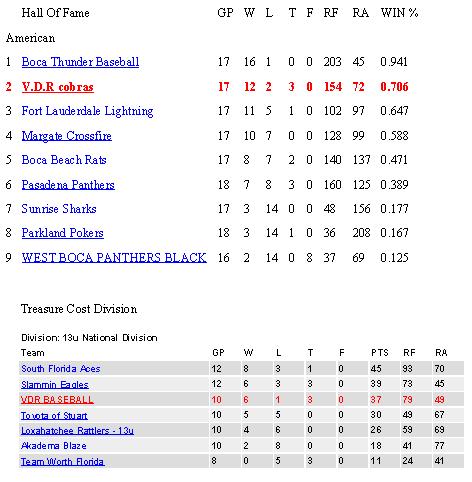 | | Hall Of Fame | GP | W | L | T | F | RF | RA | WIN % |
|---|---|---|---|---|---|---|---|---|---|
| American | | | | | | | | | |
| 1 | Boca Thunder Baseball | 17 | 16 | 1 | 0 | 0 | 203 | 45 | 0.941 |
| 2 | V.D.R cobras | 17 | 12 | 2 | 3 | 0 | 154 | 72 | 0.706 |
| 3 | Fort Lauderdale Lightning | 17 | 11 | 5 | 1 | 0 | 102 | 97 | 0.647 |
| 4 | Margate Crossfire | 17 | 10 | 7 | 0 | 0 | 128 | 99 | 0.588 |
| 5 | Boca Beach Rats | 17 | 8 | 7 | 2 | 0 | 140 | 137 | 0.471 |
| 6 | Pasadena Panthers | 18 | 7 | 8 | 3 | 0 | 160 | 125 | 0.389 |
| 7 | Sunrise Sharks | 17 | 3 | 14 | 0 | 0 | 48 | 156 | 0.177 |
| 8 | Parkland Pokers | 18 | 3 | 14 | 1 | 0 | 36 | 208 | 0.167 |
| 9 | WEST BOCA PANTHERS BLACK | 16 | 2 | 14 | 0 | 8 | 37 | 69 | 0.125 |

Treasure Cost Division

Division: 13u National Division

| Team | GP | W | L | T | F | PTS | RF | RA |
|---|---|---|---|---|---|---|---|---|
| South Florida Aces | 12 | 8 | 3 | 1 | 0 | 45 | 93 | 70 |
| Slammin Eagles | 12 | 6 | 3 | 3 | 0 | 39 | 73 | 45 |
| VDR BASEBALL | 10 | 6 | 1 | 3 | 0 | 37 | 79 | 49 |
| Toyota of Stuart | 10 | 5 | 5 | 0 | 0 | 30 | 49 | 67 |
| Loxahatchee Rattlers - 13u | 10 | 4 | 6 | 0 | 0 | 26 | 59 | 69 |
| Akadema Blaze | 10 | 2 | 8 | 0 | 0 | 18 | 41 | 77 |
| Team Worth Florida | 8 | 0 | 5 | 3 | 0 | 11 | 24 | 41 |